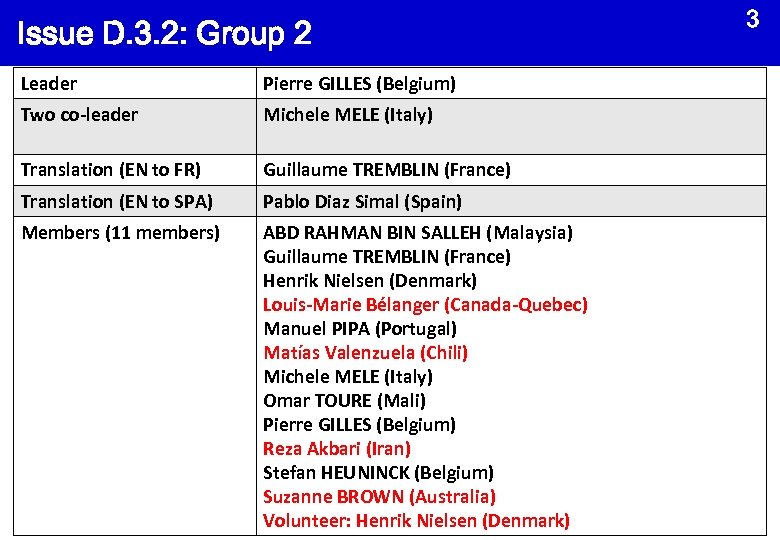 Issue D.3.2: Group 2

3

| Leader | Pierre GILLES (Belgium) |
|---|---|
| Two co-leader | Michele MELE (Italy) |
| Translation (EN to FR) | Guillaume TREMBLIN (France) |
| Translation (EN to SPA) | Pablo Diaz Simal (Spain) |
| Members (11 members) | ABD RAHMAN BIN SALLEH (Malaysia) Guillaume TREMBLIN (France) Henrik Nielsen (Denmark) Louis-Marie Bélanger (Canada-Quebec) Manuel PIPA (Portugal) Matías Valenzuela (Chili) Michele MELE (Italy) Omar TOURE (Mali) Pierre GILLES (Belgium) Reza Akbari (Iran) Stefan HEUNINCK (Belgium) Suzanne BROWN (Australia) Volunteer: Henrik Nielsen (Denmark) |